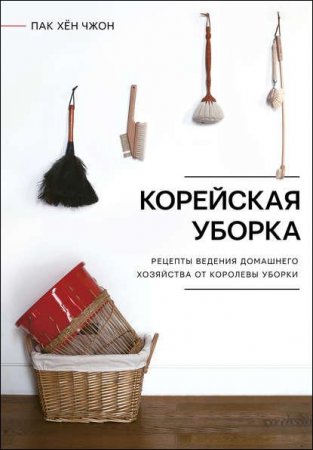 ПАК ХЁН ЧЖОН

КОРЕЙСКАЯ УБОРКА

РЕЦЕПТЫ ВЕДЕНИЯ ДОМАШНЕГО ХОЗЯЙСТВА ОТ КОРОЛЕВЫ УБОРКИ